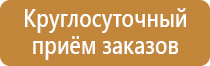 Круглосуточный приём заказов